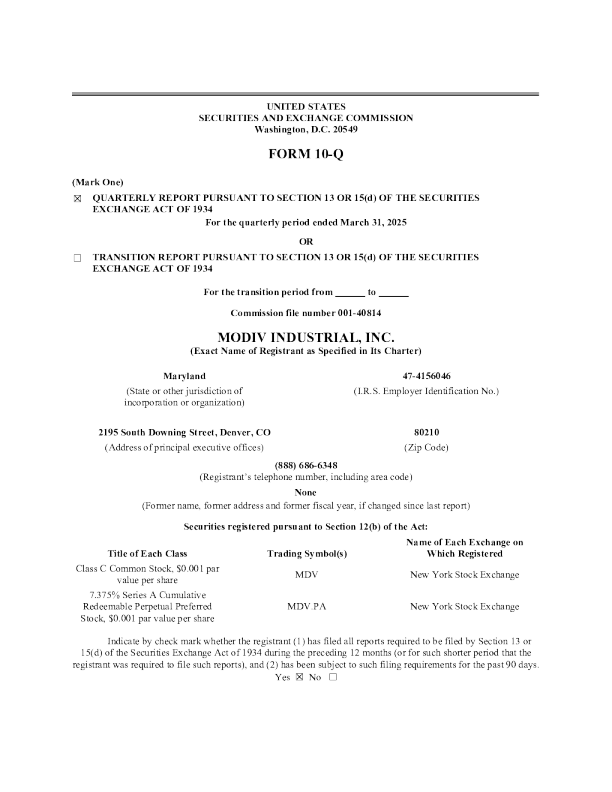 UNITED STATES
SECURITIES AND EXCHANGE COMMISSION
Washington, D.C. 20549

FORM 10-Q

(Mark One)

☒ QUARTERLY REPORT PURSUANT TO SECTION 13 OR 15(d) OF THE SECURITIES EXCHANGE ACT OF 1934

For the quarterly period ended March 31, 2025

OR

☐ TRANSITION REPORT PURSUANT TO SECTION 13 OR 15(d) OF THE SECURITIES EXCHANGE ACT OF 1934

For the transition period from ______ to ______

Commission file number 001-40814

MODIV INDUSTRIAL, INC.
(Exact Name of Registrant as Specified in Its Charter)

Maryland
(State or other jurisdiction of incorporation or organization)

47-4156046
(I.R.S. Employer Identification No.)

2195 South Downing Street, Denver, CO
(Address of principal executive offices)

80210
(Zip Code)

(888) 686-6348
(Registrant's telephone number, including area code)

None
(Former name, former address and former fiscal year, if changed since last report)

Securities registered pursuant to Section 12(b) of the Act:

| Title of Each Class | Trading Symbol(s) | Name of Each Exchange on Which Registered |
|---|---|---|
| Class C Common Stock, $0.001 par value per share | MDV | New York Stock Exchange |
| 7.375% Series A Cumulative Redeemable Perpetual Preferred Stock, $0.001 par value per share | MDV.PA | New York Stock Exchange |

Indicate by check mark whether the registrant (1) has filed all reports required to be filed by Section 13 or 15(d) of the Securities Exchange Act of 1934 during the preceding 12 months (or for such shorter period that the registrant was required to file such reports), and (2) has been subject to such filing requirements for the past 90 days. Yes ☒ No ☐